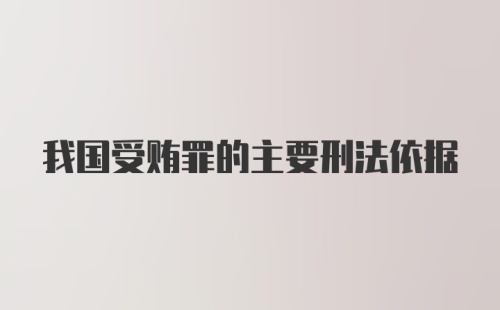 我国受贿罪的主要刑法依据